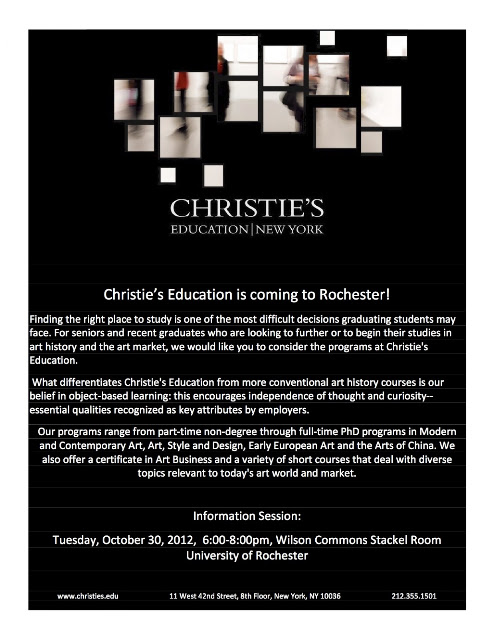 CHRISTIE'S
EDUCATION | NEW YORK

Christie's Education is coming to Rochester!

Finding the right place to study is one of the most difficult decisions graduating students may face. For seniors and recent graduates who are looking to further or to begin their studies in art history and the art market, we would like you to consider the programs at Christie's Education.

What differentiates Christie's Education from more conventional art history courses is our belief in object-based learning: this encourages independence of thought and curiosity-- essential qualities recognized as key attributes by employers.

Our programs range from part-time non-degree through full-time PhD programs in Modern and Contemporary Art, Art, Style and Design, Early European Art and the Arts of China. We also offer a certificate in Art Business and a variety of short courses that deal with diverse topics relevant to today's art world and market.

Information Session:

Tuesday, October 30, 2012, 6:00-8:00pm, Wilson Commons Stackel Room
University of Rochester

www.christies.edu 11 West 42nd Street, 8th Floor, New York, NY 10036 212.355.1501